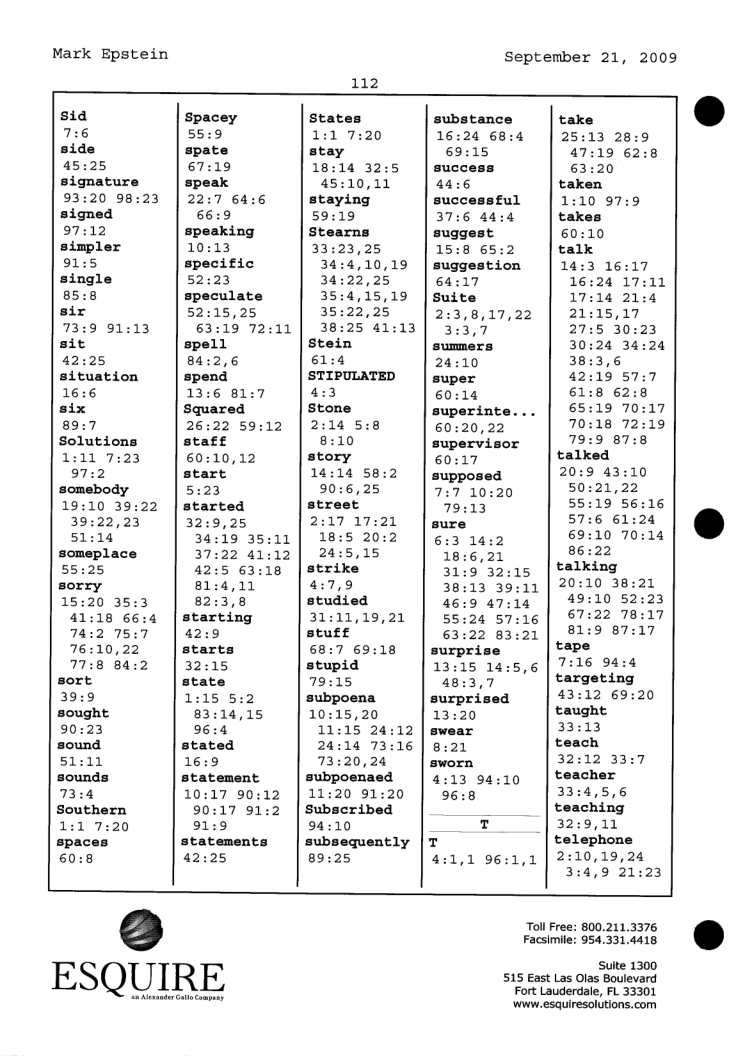 Mark Epstein

September 21, 2009

112

Sid
7:6
side
45:25
signature
93:20 98:23
signed
97:12
simpler
91:5
single
85:8
sir
73:9 91:13
sit
42:25
situation
16:6
six
89:7
Solutions
1:11 7:23 97:2
somebody
19:10 39:22 39:22,23 51:14
someplace
55:25
sorry
15:20 35:3 41:18 66:4 74:2 75:7 76:10,22 77:8 84:2
sort
39:9
sought
90:23
sound
51:11
sounds
73:4
Southern
1:1 7:20
spaces
60:8

Spacey
55:9
spate
67:19
speak
22:7 64:6 66:9
speaking
10:13
specific
52:23
speculate
52:15,25 63:19 72:11
spell
84:2,6
spend
13:6 81:7
Squared
26:22 59:12
staff
60:10,12
start
5:23
started
32:9,25 34:19 35:11 37:22 41:12 42:5 63:18 81:4,11 82:3,8
starting
42:9
starts
32:15
state
1:15 5:2 83:14,15 96:4
stated
16:9
statement
10:17 90:12 90:17 91:2 91:9
statements
42:25

States
1:1 7:20
stay
18:14 32:5 45:10,11
staying
59:19
Stearns
33:23,25 34:4,10,19 34:22,25 35:4,15,19 35:22,25 38:25 41:13
Stein
61:4
STIPULATED
4:3
Stone
2:14 5:8 8:10
story
14:14 58:2 90:6,25
street
2:17 17:21 18:5 20:2 24:5,15
strike
4:7,9
studied
31:11,19,21
stuff
68:7 69:18
stupid
79:15
subpoena
10:15,20 11:15 24:12 24:14 73:16 73:20,24
subpoenaed
11:20 91:20
Subscribed
94:10
subsequently
89:25

substance
16:24 68:4 69:15
success
44:6
successful
37:6 44:4
suggest
15:8 65:2
suggestion
64:17
Suite
2:3,8,17,22 3:3,7
summers
24:10
super
60:14
superinte...
60:20,22
supervisor
60:17
supposed
7:7 10:20 79:13
sure
6:3 14:2 18:6,21 31:9 32:15 38:13 39:11 46:9 47:14 55:24 57:16 63:22 83:21
surprise
13:15 14:5,6 48:3,7
surprised
13:20
swear
8:21
sworn
4:13 94:10 96:8

T

T
4:1,1 96:1,1

take
25:13 28:9 47:19 62:8 63:20
taken
1:10 97:9
takes
60:10
talk
14:3 16:17 16:24 17:11 17:14 21:4 21:15,17 27:5 30:23 30:24 34:24 38:3,6 42:19 57:7 61:8 62:8 65:19 70:17 70:18 72:19 79:9 87:8
talked
20:9 43:10 50:21,22 55:19 56:16 57:6 61:24 69:10 70:14 86:22
talking
20:10 38:21 49:10 52:23 67:22 78:17 81:9 87:17
tape
7:16 94:4
targeting
43:12 69:20
taught
33:13
teach
32:12 33:7
teacher
33:4,5,6
teaching
32:9,11
telephone
2:10,19,24 3:4,9 21:23

ESQUIRE
an Alexander Gallo Company

Toll Free: 800.211.3376
Facsimile: 954.331.4418

Suite 1300
515 East Las Olas Boulevard
Fort Lauderdale, FL 33301
www.esquiresolutions.com